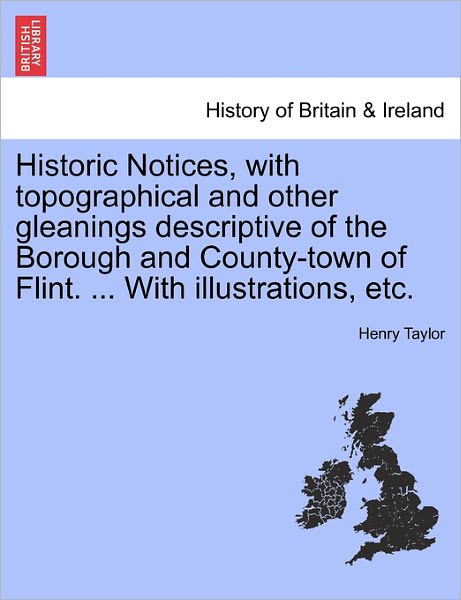 BRITISH LIBRARY

History of Britain & Ireland

Historic Notices, with topographical and other gleanings descriptive of the Borough and County-town of Flint. ... With illustrations, etc.

Henry Taylor